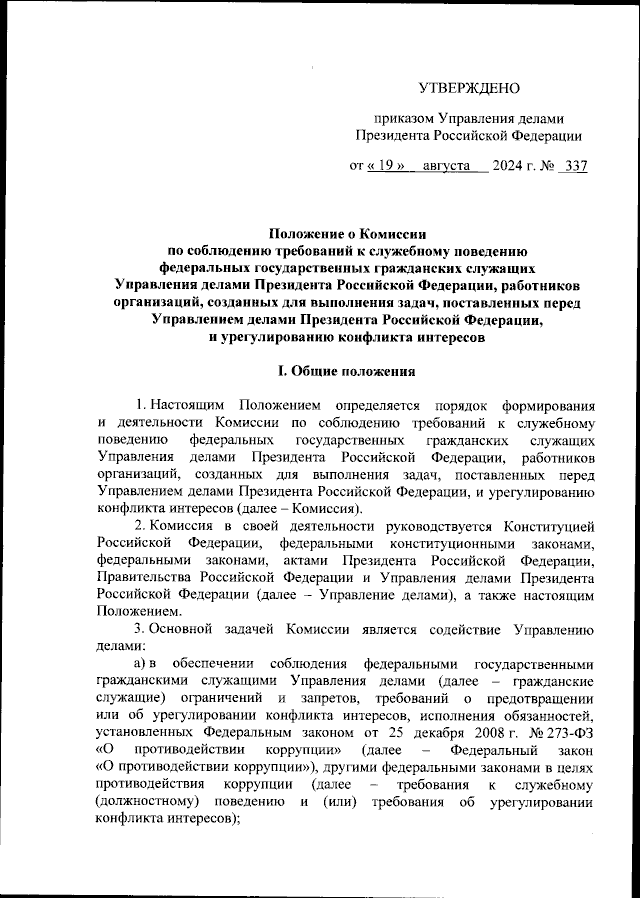 УТВЕРЖДЕНО

приказом Управления делами
Президента Российской Федерации

от « 19 » августа 2024 г. № 337

Положение о Комиссии
по соблюдению требований к служебному поведению
федеральных государственных гражданских служащих
Управления делами Президента Российской Федерации, работников организаций, созданных для выполнения задач, поставленных перед Управлением делами Президента Российской Федерации,
и урегулированию конфликта интересов

I. Общие положения

1. Настоящим Положением определяется порядок формирования и деятельности Комиссии по соблюдению требований к служебному поведению федеральных государственных гражданских служащих Управления делами Президента Российской Федерации, работников организаций, созданных для выполнения задач, поставленных перед Управлением делами Президента Российской Федерации, и урегулированию конфликта интересов (далее – Комиссия).

2. Комиссия в своей деятельности руководствуется Конституцией Российской Федерации, федеральными конституционными законами, федеральными законами, актами Президента Российской Федерации, Правительства Российской Федерации и Управления делами Президента Российской Федерации (далее – Управление делами), а также настоящим Положением.

3. Основной задачей Комиссии является содействие Управлению делами:

а) в обеспечении соблюдения федеральными государственными гражданскими служащими Управления делами (далее – гражданские служащие) ограничений и запретов, требований о предотвращении или об урегулировании конфликта интересов, исполнения обязанностей, установленных Федеральным законом от 25 декабря 2008 г. № 273-ФЗ «О противодействии коррупции» (далее – Федеральный закон «О противодействии коррупции»), другими федеральными законами в целях противодействия коррупции (далее – требования к служебному (должностному) поведению и (или) требования об урегулировании конфликта интересов);